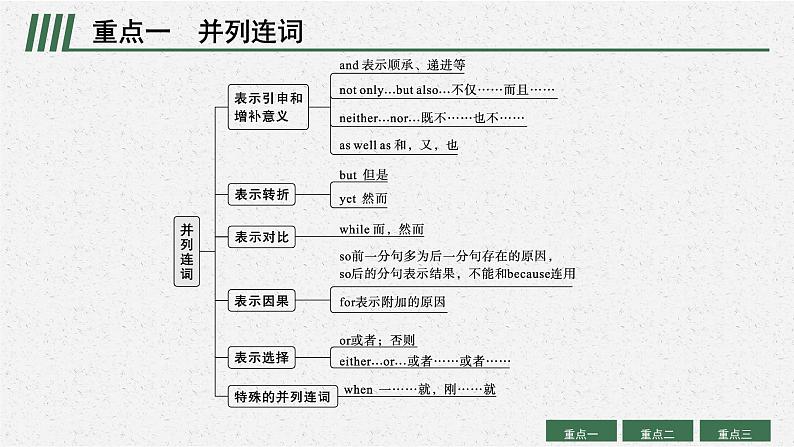 重点一　并列连词

并列连词

表示引申和增补意义
and 表示顺承、递进等
not only…but also…不仅……而且……
neither…nor…既不……也不……
as well as 和，又，也

表示转折
but 但是
yet 然而

表示对比
while 而，然而

表示因果
so前一分句多为后一分句存在的原因，so后的分句表示结果，不能和because连用
for表示附加的原因

表示选择
or或者；否则
either…or…或者……或者……

特殊的并列连词
when 一……就，刚……就

重点一　重点二　重点三